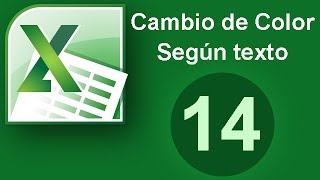 X
Cambio de Color
Según texto
14